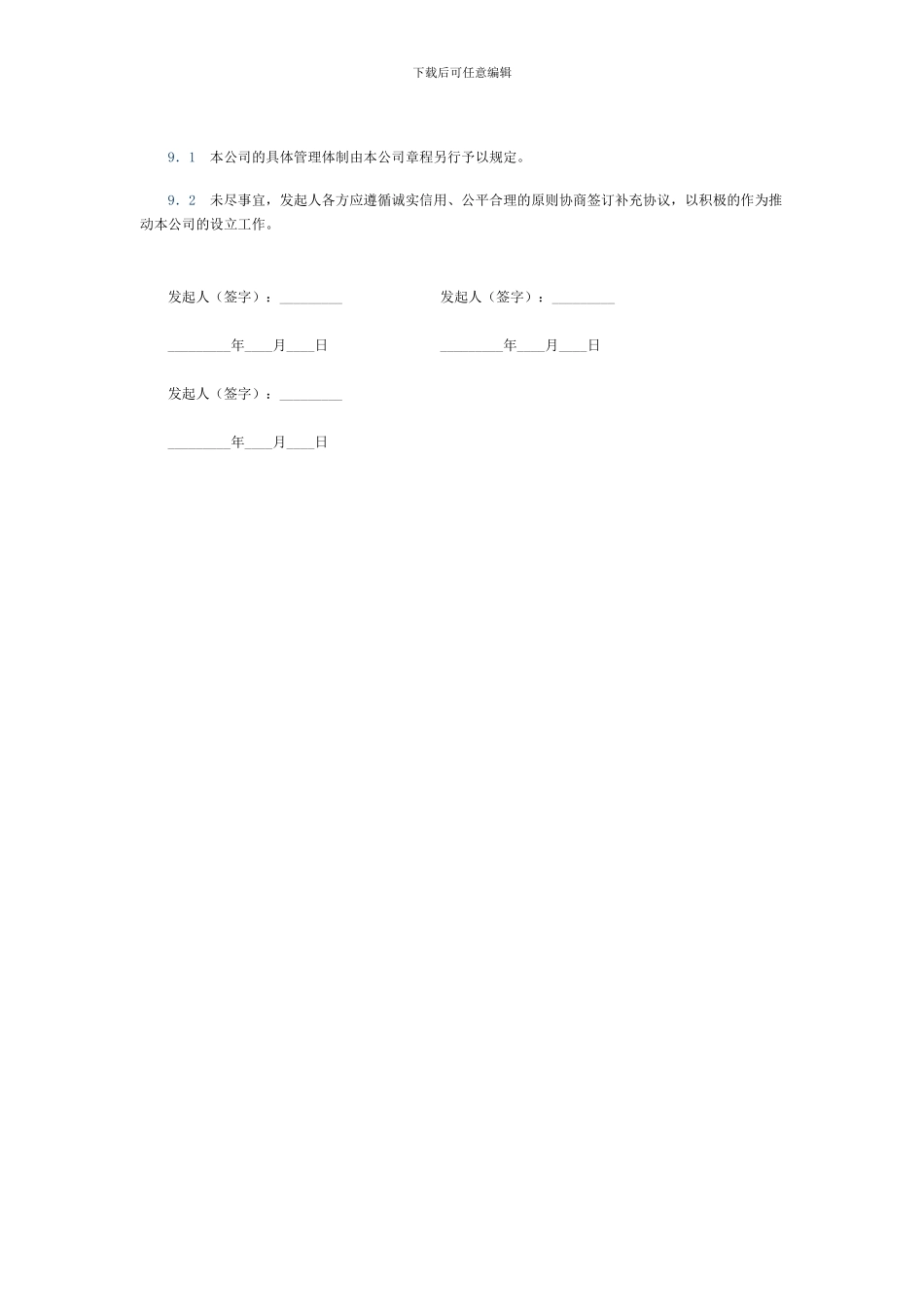 下载后可任意编辑

9．1　本公司的具体管理体制由本公司章程另行予以规定。

9．2　未尽事宜，发起人各方应遵循诚实信用、公平合理的原则协商签订补充协议，以积极的作为推动本公司的设立工作。

发起人（签字）：_________

_________年____月____日

发起人（签字）：_________

_________年____月____日

发起人（签字）：_________

_________年____月____日